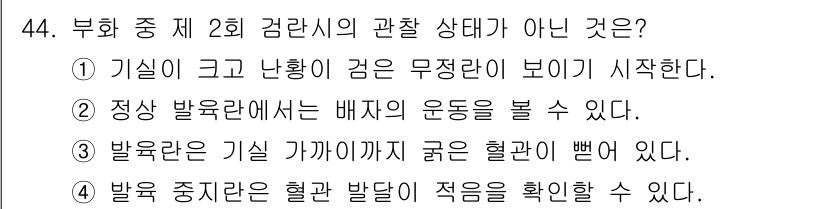 44. 부화 중 제 2회 검란시의 관찰 상태가 아닌 것은?
① 기실이 크고 난황이 검은 무정란이 보이기 시작한다.
② 정상 발육란에서는 배자의 운동을 볼 수 있다.
③ 발육란은 기실 가까이까지 굵은 혈관이 뻗어 있다.
④ 발육 중지란은 혈관 발달이 적음을 확인할 수 있다.